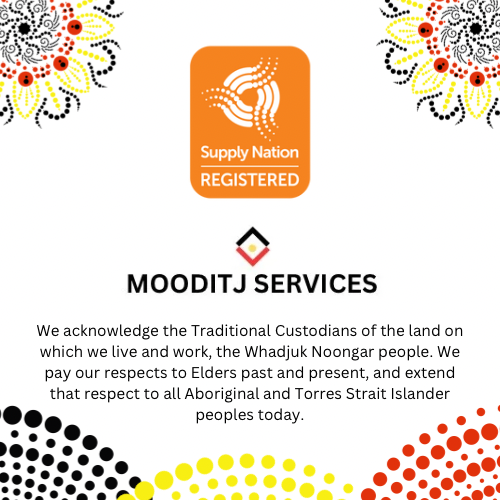 Supply Nation
REGISTERED

MOODITJ SERVICES

We acknowledge the Traditional Custodians of the land on which we live and work, the Whadjuk Noongar people. We pay our respects to Elders past and present, and extend that respect to all Aboriginal and Torres Strait Islander peoples today.